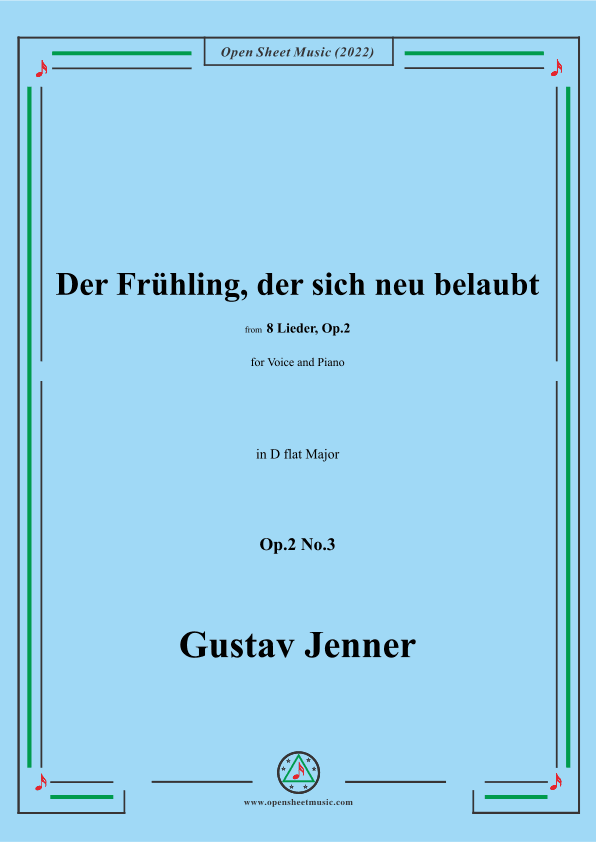 Open Sheet Music (2022)

Der Frühling, der sich neu belaubt

from 8 Lieder, Op.2

for Voice and Piano

in D flat Major

Op.2 No.3

Gustav Jenner

www.opensheetmusic.com